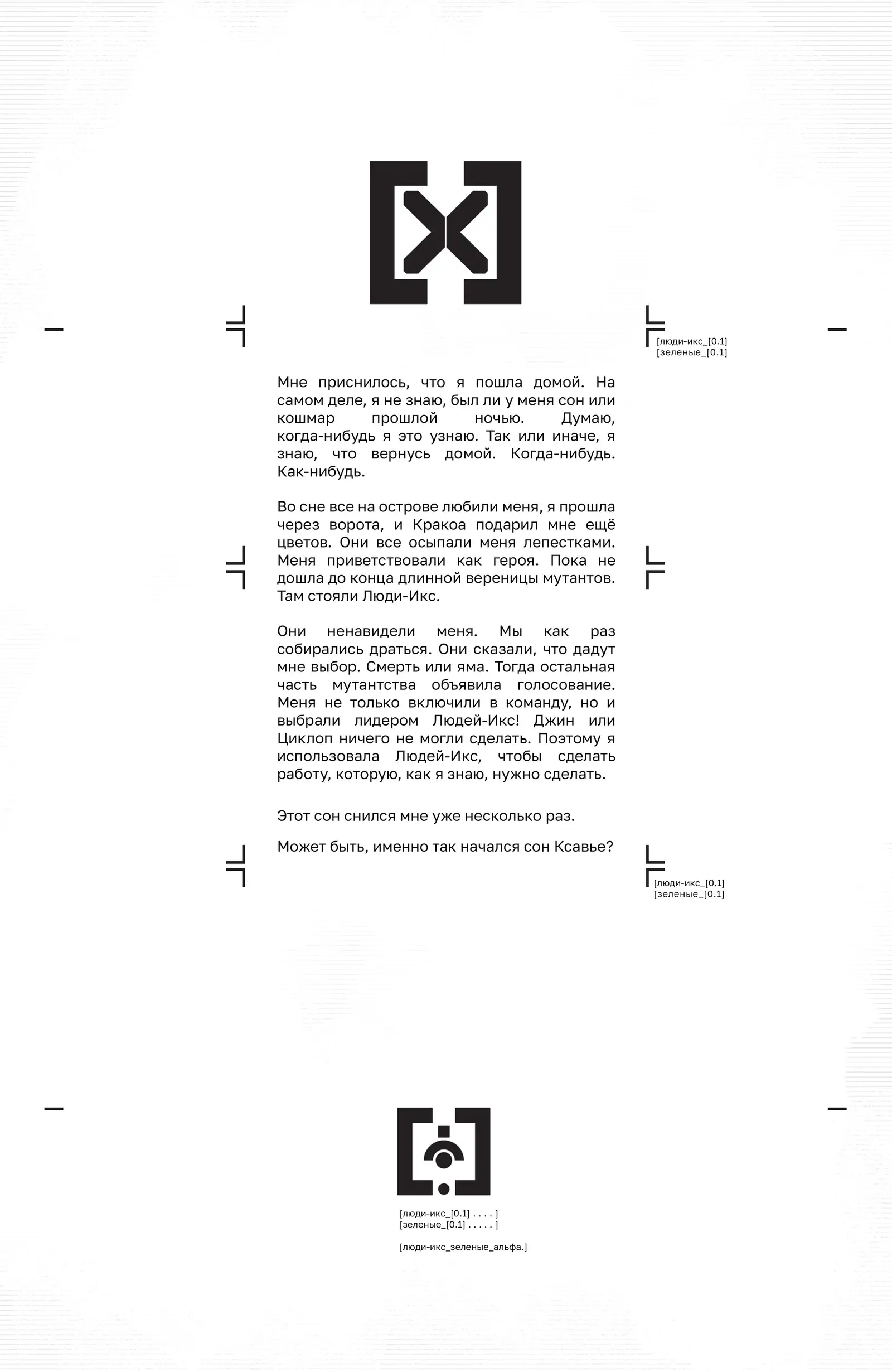 [люди-икс_[0.1]
[зеленые_[0.1]

Мне приснилось, что я пошла домой. На самом деле, я не знаю, был ли у меня сон или кошмар прошлой ночью. Думаю, когда-нибудь я это узнаю. Так или иначе, я знаю, что вернусь домой. Когда-нибудь. Как-нибудь.

Во сне все на острове любили меня, я прошла через ворота, и Кракоа подарил мне ещё цветов. Они все осыпали меня лепестками. Меня приветствовали как героя. Пока не дошла до конца длинной вереницы мутантов. Там стояли Люди-Икс.

Они ненавидели меня. Мы как раз собирались драться. Они сказали, что дадут мне выбор. Смерть или яма. Тогда остальная часть мутантства объявила голосование. Меня не только включили в команду, но и выбрали лидером Людей-Икс! Джин или Циклоп ничего не могли сделать. Поэтому я использовала Людей-Икс, чтобы сделать работу, которую, как я знаю, нужно сделать.

Этот сон снился мне уже несколько раз.

Может быть, именно так начался сон Ксавье?

[люди-икс_[0.1]
[зеленые_[0.1]

[люди-икс_[0.1] . . . . ]
[зеленые_[0.1] . . . . . ]

[люди-икс_зеленые_альфа.]